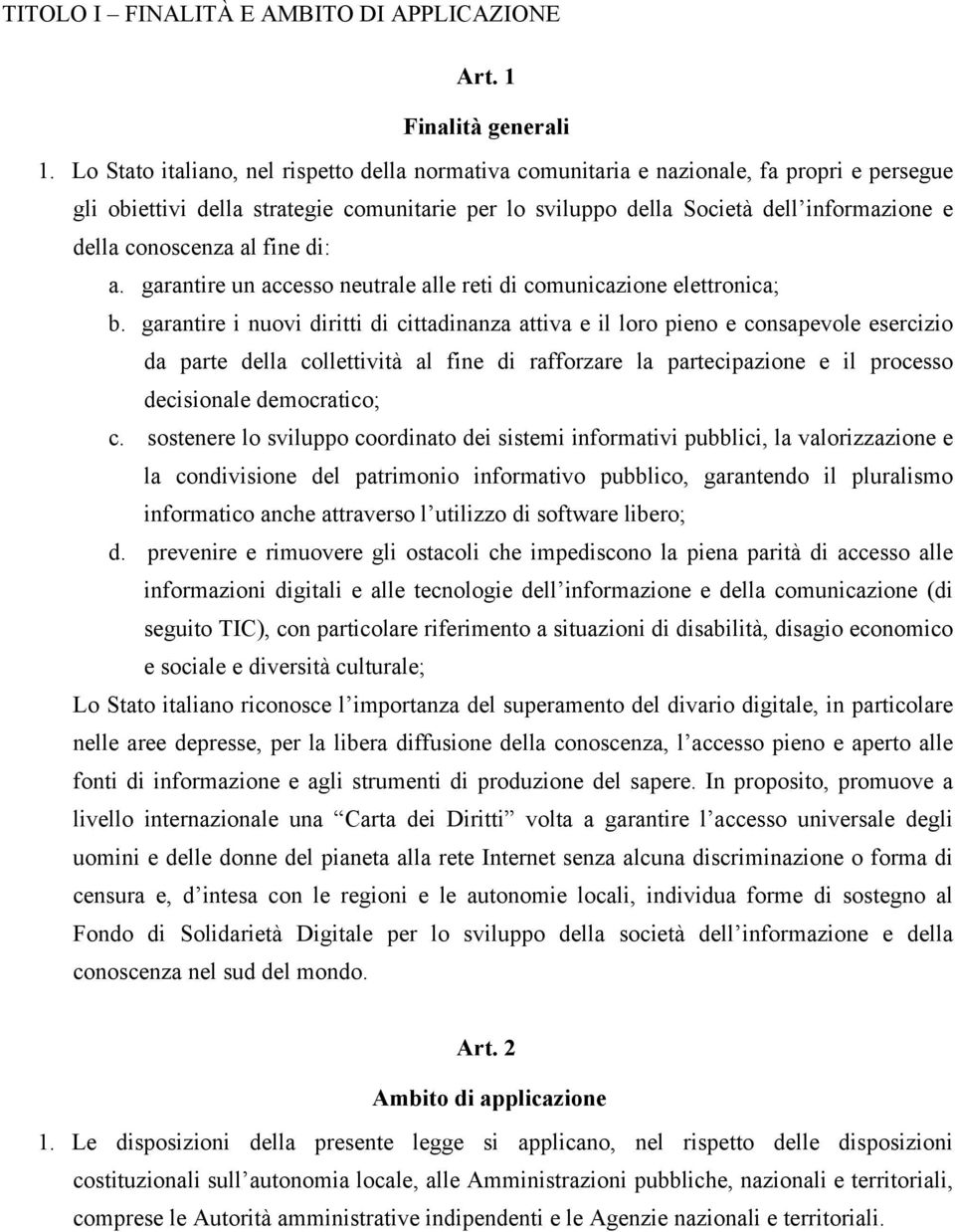 TITOLO I – FINALITÀ E AMBITO DI APPLICAZIONE

Art. 1

Finalità generali

1. Lo Stato italiano, nel rispetto della normativa comunitaria e nazionale, fa propri e persegue gli obiettivi della strategie comunitarie per lo sviluppo della Società dell'informazione e della conoscenza al fine di:

a. garantire un accesso neutrale alle reti di comunicazione elettronica;

b. garantire i nuovi diritti di cittadinanza attiva e il loro pieno e consapevole esercizio da parte della collettività al fine di rafforzare la partecipazione e il processo decisionale democratico;

c. sostenere lo sviluppo coordinato dei sistemi informativi pubblici, la valorizzazione e la condivisione del patrimonio informativo pubblico, garantendo il pluralismo informatico anche attraverso l'utilizzo di software libero;

d. prevenire e rimuovere gli ostacoli che impediscono la piena parità di accesso alle informazioni digitali e alle tecnologie dell'informazione e della comunicazione (di seguito TIC), con particolare riferimento a situazioni di disabilità, disagio economico e sociale e diversità culturale;

Lo Stato italiano riconosce l'importanza del superamento del divario digitale, in particolare nelle aree depresse, per la libera diffusione della conoscenza, l'accesso pieno e aperto alle fonti di informazione e agli strumenti di produzione del sapere. In proposito, promuove a livello internazionale una "Carta dei Diritti" volta a garantire l'accesso universale degli uomini e delle donne del pianeta alla rete Internet senza alcuna discriminazione o forma di censura e, d'intesa con le regioni e le autonomie locali, individua forme di sostegno al Fondo di Solidarietà Digitale per lo sviluppo della società dell'informazione e della conoscenza nel sud del mondo.

Art. 2

Ambito di applicazione

1. Le disposizioni della presente legge si applicano, nel rispetto delle disposizioni costituzionali sull'autonomia locale, alle Amministrazioni pubbliche, nazionali e territoriali, comprese le Autorità amministrative indipendenti e le Agenzie nazionali e territoriali.